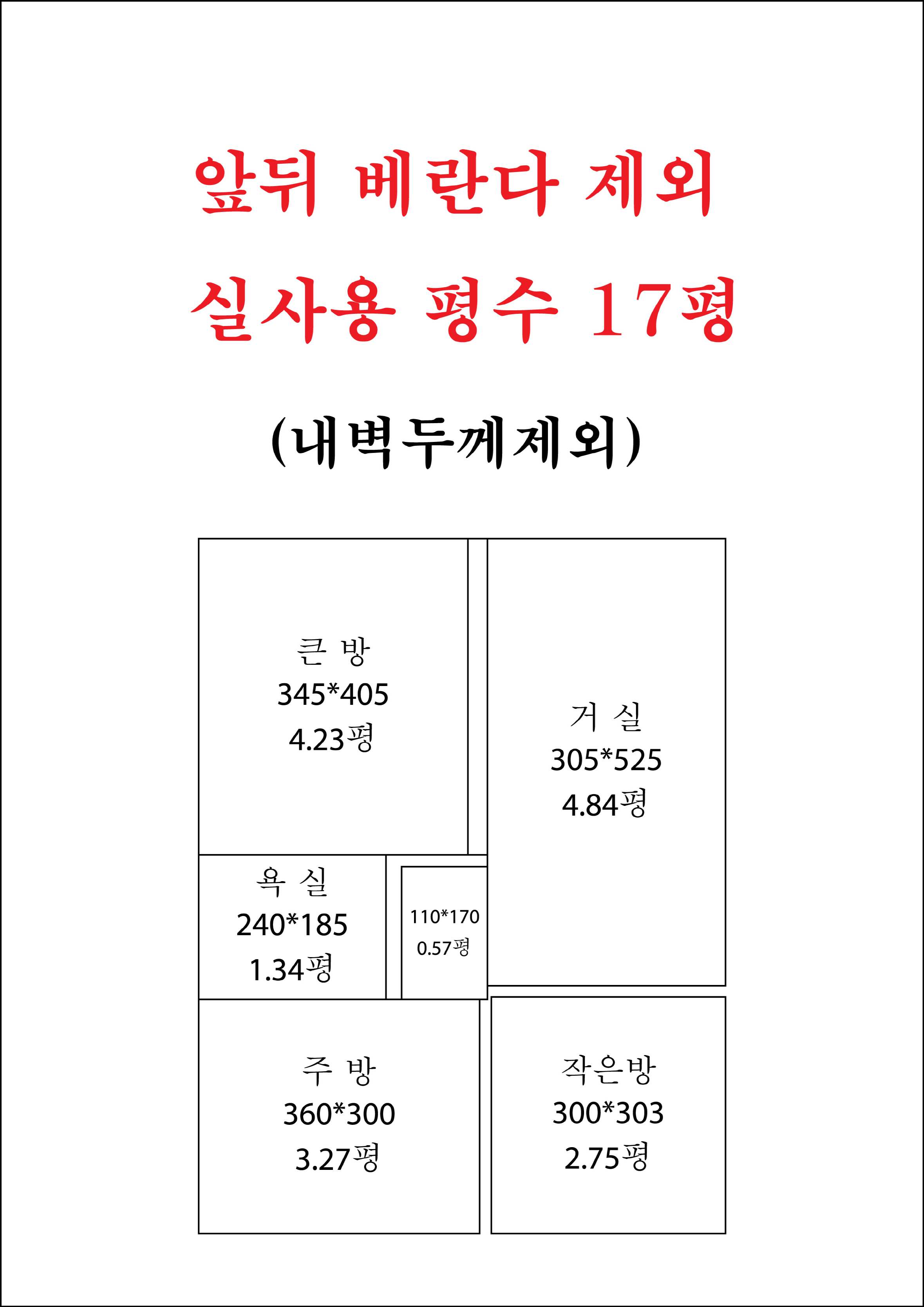 앞뒤 베란다 제외
실사용 평수 17평

(내벽두께제외)

큰 방
345*405
4.23평

거 실
305*525
4.84평

욕 실
240*185
1.34평

110*170
0.57평

주 방
360*300
3.27평

작은방
300*303
2.75평